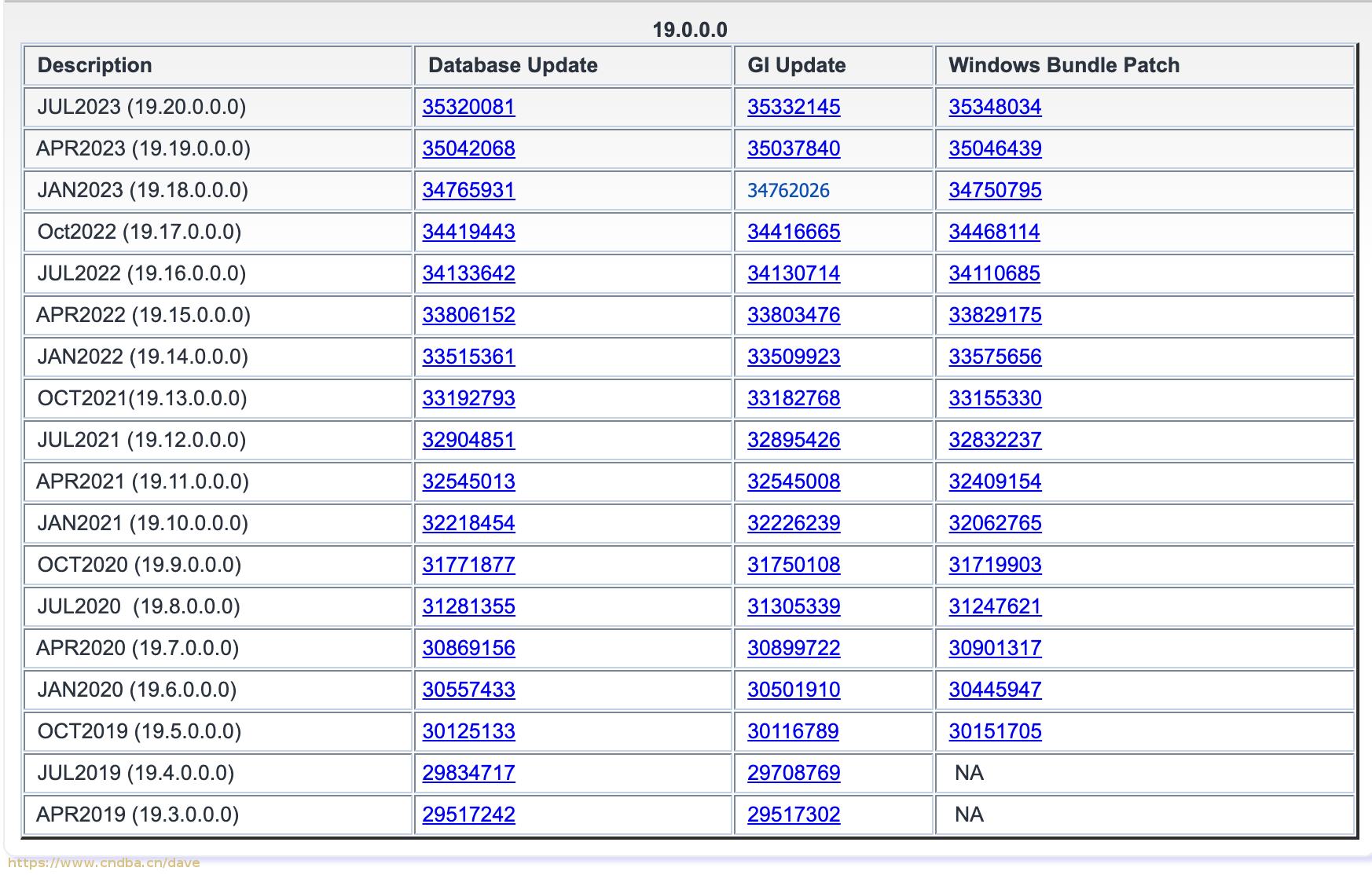 19.0.0.0

| Description | Database Update | GI Update | Windows Bundle Patch |
|---|---|---|---|
| JUL2023 (19.20.0.0.0) | 35320081 | 35332145 | 35348034 |
| APR2023 (19.19.0.0.0) | 35042068 | 35037840 | 35046439 |
| JAN2023 (19.18.0.0.0) | 34765931 | 34762026 | 34750795 |
| Oct2022 (19.17.0.0.0) | 34419443 | 34416665 | 34468114 |
| JUL2022 (19.16.0.0.0) | 34133642 | 34130714 | 34110685 |
| APR2022 (19.15.0.0.0) | 33806152 | 33803476 | 33829175 |
| JAN2022 (19.14.0.0.0) | 33515361 | 33509923 | 33575656 |
| OCT2021(19.13.0.0.0) | 33192793 | 33182768 | 33155330 |
| JUL2021 (19.12.0.0.0) | 32904851 | 32895426 | 32832237 |
| APR2021 (19.11.0.0.0) | 32545013 | 32545008 | 32409154 |
| JAN2021 (19.10.0.0.0) | 32218454 | 32226239 | 32062765 |
| OCT2020 (19.9.0.0.0) | 31771877 | 31750108 | 31719903 |
| JUL2020 (19.8.0.0.0) | 31281355 | 31305339 | 31247621 |
| APR2020 (19.7.0.0.0) | 30869156 | 30899722 | 30901317 |
| JAN2020 (19.6.0.0.0) | 30557433 | 30501910 | 30445947 |
| OCT2019 (19.5.0.0.0) | 30125133 | 30116789 | 30151705 |
| JUL2019 (19.4.0.0.0) | 29834717 | 29708769 | NA |
| APR2019 (19.3.0.0.0) | 29517242 | 29517302 | NA |

https://www.cndba.cn/dave